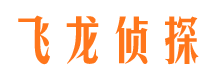 飞龙侦探